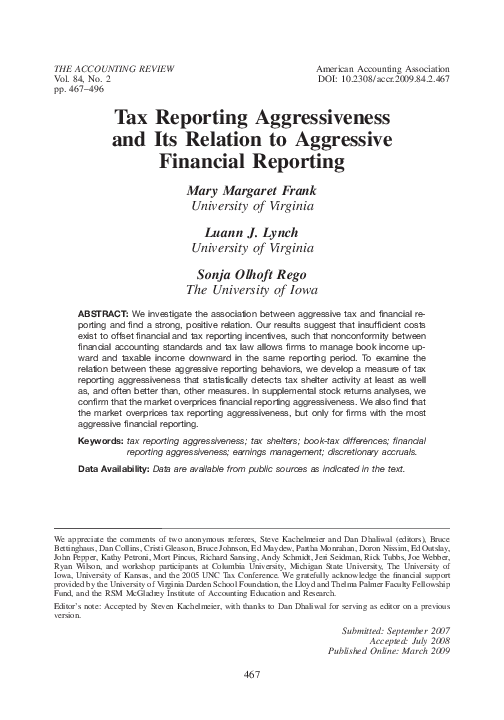 THE ACCOUNTING REVIEW
Vol. 84, No. 2
pp. 467–496

American Accounting Association
DOI: 10.2308/accr.2009.84.2.467

Tax Reporting Aggressiveness and Its Relation to Aggressive Financial Reporting

Mary Margaret Frank
University of Virginia

Luann J. Lynch
University of Virginia

Sonja Olhoft Rego
The University of Iowa

ABSTRACT: We investigate the association between aggressive tax and financial reporting and find a strong, positive relation. Our results suggest that insufficient costs exist to offset financial and tax reporting incentives, such that nonconformity between financial accounting standards and tax law allows firms to manage book income upward and taxable income downward in the same reporting period. To examine the relation between these aggressive reporting behaviors, we develop a measure of tax reporting aggressiveness that statistically detects tax shelter activity at least as well as, and often better than, other measures. In supplemental stock returns analyses, we confirm that the market overprices financial reporting aggressiveness. We also find that the market overprices tax reporting aggressiveness, but only for firms with the most aggressive financial reporting.

Keywords: tax reporting aggressiveness; tax shelters; book-tax differences; financial reporting aggressiveness; earnings management; discretionary accruals.

Data Availability: Data are available from public sources as indicated in the text.

We appreciate the comments of two anonymous referees, Steve Kachelmeier and Dan Dhaliwal (editors), Bruce Bettinghaus, Dan Collins, Cristi Gleason, Bruce Johnson, Ed Maydew, Partha Monrahan, Doron Nissim, Ed Outslay, John Pepper, Kathy Petroni, Mort Pincus, Richard Sansing, Andy Schmidt, Jeri Seidman, Rick Tubbs, Joe Webber, Ryan Wilson, and workshop participants at Columbia University, Michigan State University, The University of Iowa, University of Kansas, and the 2005 UNC Tax Conference. We gratefully acknowledge the financial support provided by the University of Virginia Darden School Foundation, the Lloyd and Thelma Palmer Faculty Fellowship Fund, and the RSM McGladrey Institute of Accounting Education and Research.

Editor's note: Accepted by Steven Kachelmeier, with thanks to Dan Dhaliwal for serving as editor on a previous version.

Submitted: September 2007
Accepted: July 2008
Published Online: March 2009

467